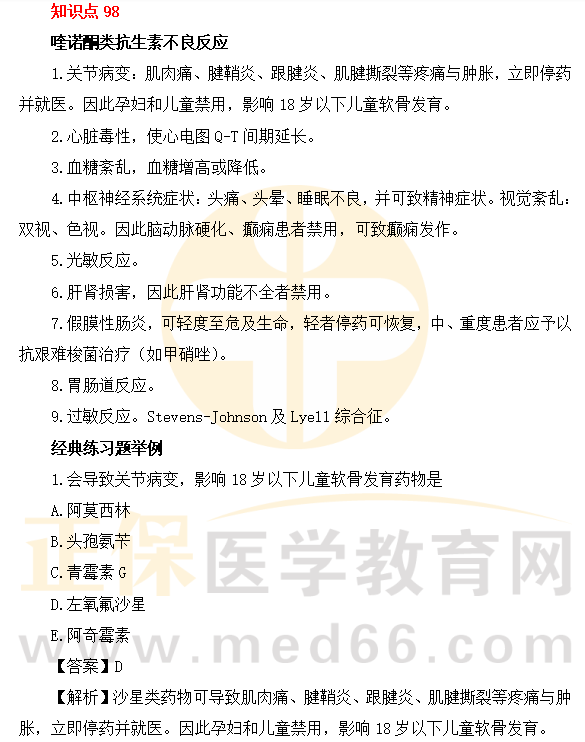 知识点98

喹诺酮类抗生素不良反应

1.关节病变：肌肉痛、腱鞘炎、跟腱炎、肌腱撕裂等疼痛与肿胀，立即停药并就医。因此孕妇和儿童禁用，影响18岁以下儿童软骨发育。

2.心脏毒性，使心电图Q-T间期延长。

3.血糖紊乱，血糖增高或降低。

4.中枢神经系统症状：头痛、头晕、睡眠不良，并可致精神症状。视觉紊乱：双视、色视。因此脑动脉硬化、癫痫患者禁用，可致癫痫发作。

5.光敏反应。

6.肝肾损害，因此肝肾功能不全者禁用。

7.假膜性肠炎，可轻度至危及生命，轻者停药可恢复，中、重度患者应予以抗艰难梭菌治疗（如甲硝唑）。

8.胃肠道反应。

9.过敏反应。Stevens-Johnson及Lyell综合征。

经典练习题举例

1.会导致关节病变，影响18岁以下儿童软骨发育药物是

A.阿莫西林

B.头孢氨苄

C.青霉素G

D.左氧氟沙星

E.阿奇霉素

【答案】D

【解析】沙星类药物可导致肌肉痛、腱鞘炎、跟腱炎、肌腱撕裂等疼痛与肿胀，立即停药并就医。因此孕妇和儿童禁用，影响18岁以下儿童软骨发育。

正保医学教育网
www.med66.com